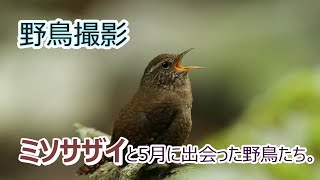 野鳥撮影

ミソサザイと5月に出会った野鳥たち。